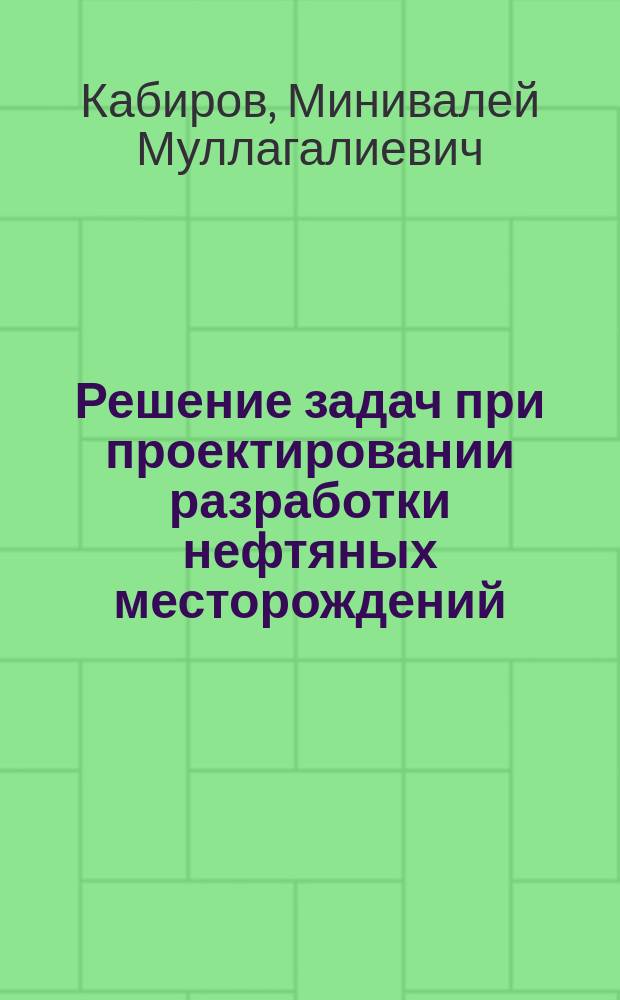 Кабиров, Минивалей Муллагалиевич

Решение задач при проектировании разработки нефтяных месторождений